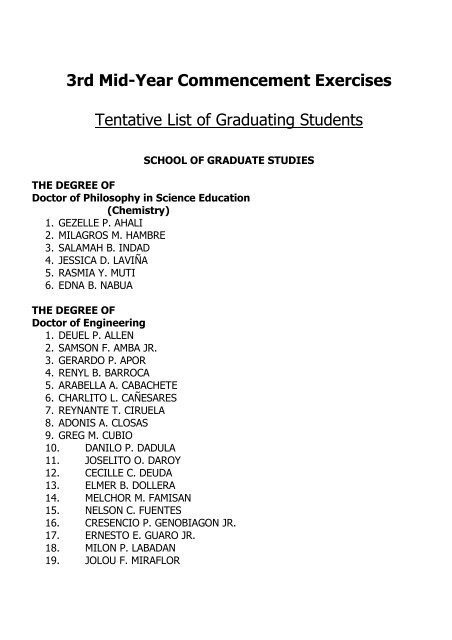 3rd Mid-Year Commencement Exercises

Tentative List of Graduating Students

SCHOOL OF GRADUATE STUDIES

THE DEGREE OF
Doctor of Philosophy in Science Education
(Chemistry)
1. GEZELLE P. AHALI
2. MILAGROS M. HAMBRE
3. SALAMAH B. INDAD
4. JESSICA D. LAVIÑA
5. RASMIA Y. MUTI
6. EDNA B. NABUA

THE DEGREE OF
Doctor of Engineering
1. DEUEL P. ALLEN
2. SAMSON F. AMBA JR.
3. GERARDO P. APOR
4. RENYL B. BARROCA
5. ARABELLA A. CABACHETE
6. CHARLITO L. CAÑESARES
7. REYNANTE T. CIRUELA
8. ADONIS A. CLOSAS
9. GREG M. CUBIO
10. DANILO P. DADULA
11. JOSELITO O. DAROY
12. CECILLE C. DEUDA
13. ELMER B. DOLLERA
14. MELCHOR M. FAMISAN
15. NELSON C. FUENTES
16. CRESENCIO P. GENOBIAGON JR.
17. ERNESTO E. GUARO JR.
18. MILON P. LABADAN
19. JOLOU F. MIRAFLOR